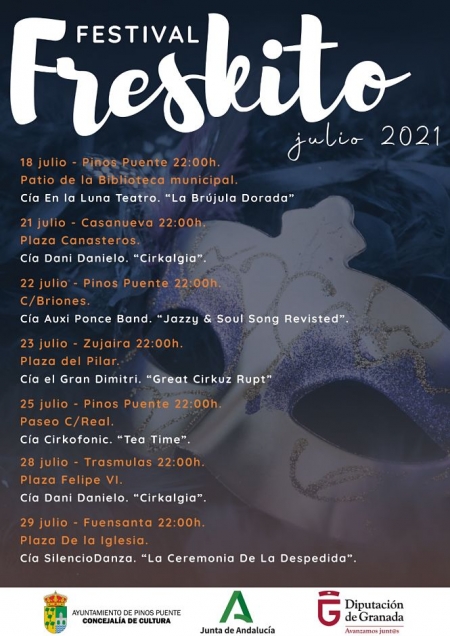 FESTIVAL

Freskito

julio 2021

18 julio - Pinos Puente 22:00h.
Patio de la Biblioteca municipal.
Cía En la Luna Teatro. "La Brújula Dorada"

21 julio - Casanueva 22:00h.
Plaza Canasteros.
Cía Dani Danielo. "Cirkalgia".

22 julio - Pinos Puente 22:00h.
C/Briones.
Cía Auxi Ponce Band. "Jazzy & Soul Song Revisted".

23 julio - Zujaira 22:00h.
Plaza del Pilar.
Cía el Gran Dimitri. "Great Cirkuz Rupt"

25 julio - Pinos Puente 22:00h.
Paseo C/Real.
Cía Cirkofonic. "Tea Time".

28 julio - Trasmulas 22:00h.
Plaza Felipe VI.
Cía Dani Danielo. "Cirkalgia".

29 julio - Fuensanta 22:00h.
Plaza De la Iglesia.
Cía SilencioDanza. "La Ceremonia De La Despedida".

AYUNTAMIENTO DE PINOS PUENTE
CONCEJALÍA DE CULTURA

Junta de Andalucía

Diputación de Granada
Avanzamos junt@s